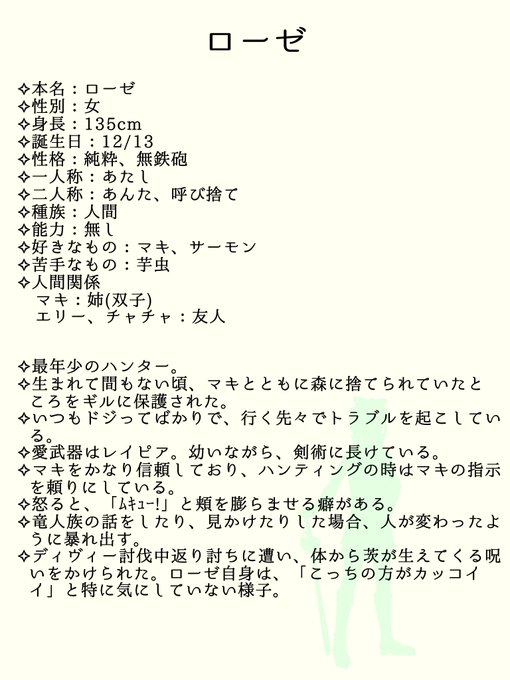 ローゼ

✧本名：ローゼ
✧性別：女
✧身長：135cm
✧誕生日：12/13
✧性格：純粋、無鉄砲
✧一人称：あたし
✧二人称：あんた、呼び捨て
✧種族：人間
✧能力：無し
✧好きなもの：マキ、サーモン
✧苦手なもの：芋虫
✧人間関係
マキ：姉(双子)
エリー、チャチャ：友人

✧最年少のハンター。
✧生まれて間もない頃、マキとともに森に捨てられていたところをギルに保護された。
✧いつもドジってばかりで、行く先々でトラブルを起こしている。
✧愛武器はレイピア。幼いながら、剣術に長けている。
✧マキをかなり信頼しており、ハンティングの時はマキの指示を頼りにしている。
✧怒ると、「ムキュー!」と頬を膨らませる癖がある。
✧竜人族の話をしたり、見かけたりした場合、人が変わったように暴れ出す。
✧ディヴィー討伐中返り討ちに遭い、体から茨が生えてくる呪いをかけられた。ローゼ自身は、「こっちの方がカッコイイ」と特に気にしていない様子。